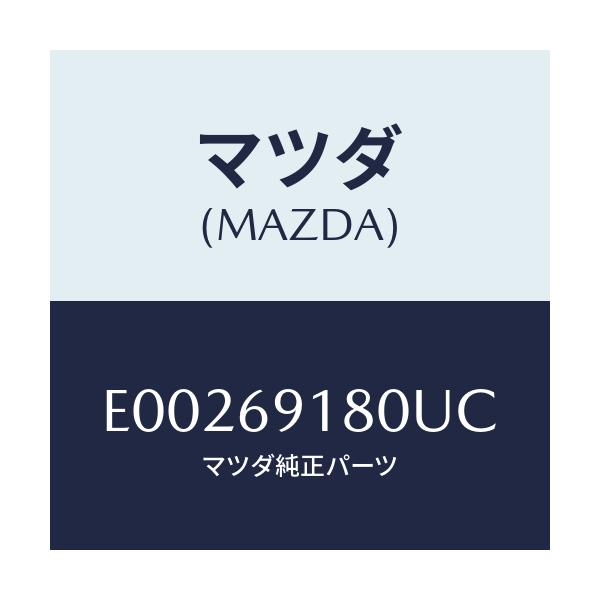 マツダ
(MAZDA)

E00269180UC
マツダ純正パーツ